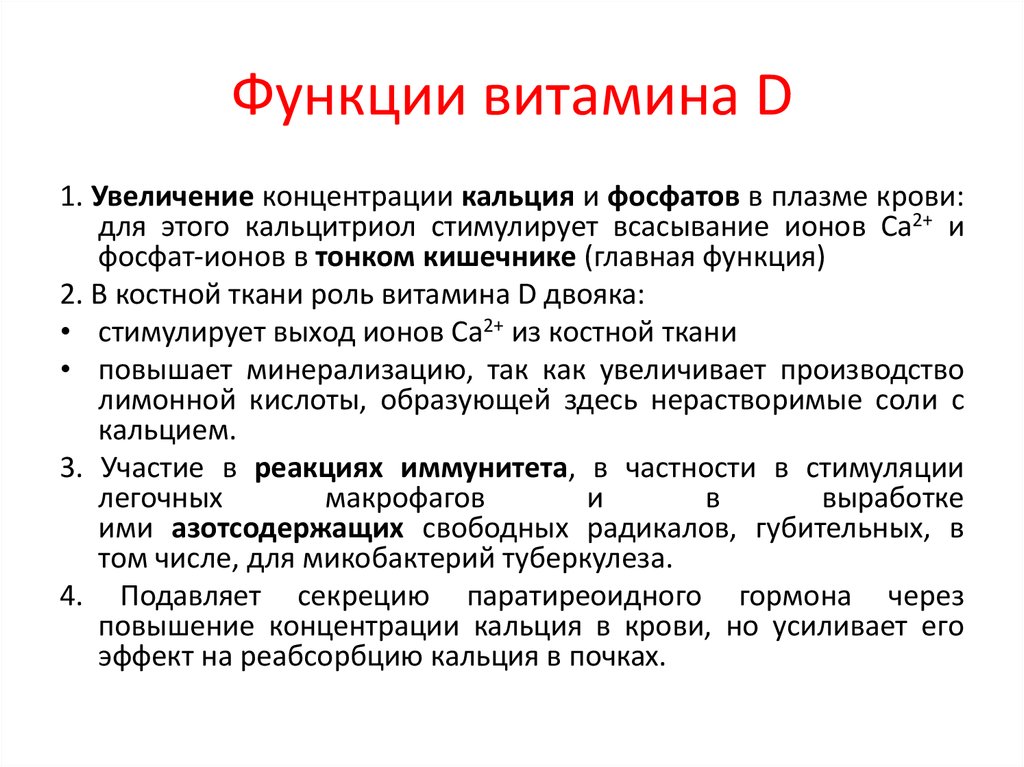 Функции витамина D

1. Увеличение концентрации кальция и фосфатов в плазме крови: для этого кальцитриол стимулирует всасывание ионов $Ca^{2+}$ и фосфат-ионов в тонком кишечнике (главная функция)

2. В костной ткани роль витамина D двояка:

• стимулирует выход ионов $Ca^{2+}$ из костной ткани

• повышает минерализацию, так как увеличивает производство лимонной кислоты, образующей здесь нерастворимые соли с кальцием.

3. Участие в реакциях иммунитета, в частности в стимуляции легочных макрофагов и в выработке ими азотсодержащих свободных радикалов, губительных, в том числе, для микобактерий туберкулеза.

4. Подавляет секрецию паратиреоидного гормона через повышение концентрации кальция в крови, но усиливает его эффект на реабсорбцию кальция в почках.